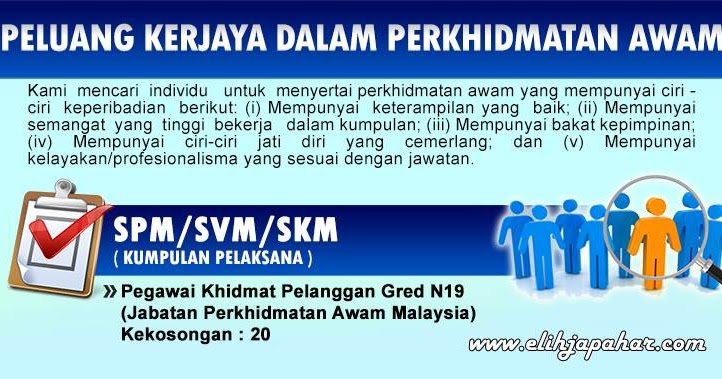 PELUANG KERJAYA DALAM PERKHIDMATAN AWAM

Kami mencari individu untuk menyertai perkhidmatan awam yang mempunyai ciri - ciri keperibadian berikut: (i) Mempunyai keterampilan yang baik; (ii) Mempunyai semangat yang tinggi bekerja dalam kumpulan; (iii) Mempunyai bakat kepimpinan; (iv) Mempunyai ciri-ciri jati diri yang cemerlang; dan (v) Mempunyai kelayakan/profesionalisma yang sesuai dengan jawatan.

SPM/SVM/SKM
( KUMPULAN PELAKSANA )

» Pegawai Khidmat Pelanggan Gred N19 (Jabatan Perkhidmatan Awam Malaysia)
Kekosongan : 20

www.elihjapahar.com